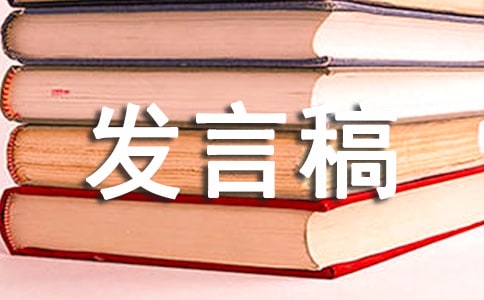 发言稿